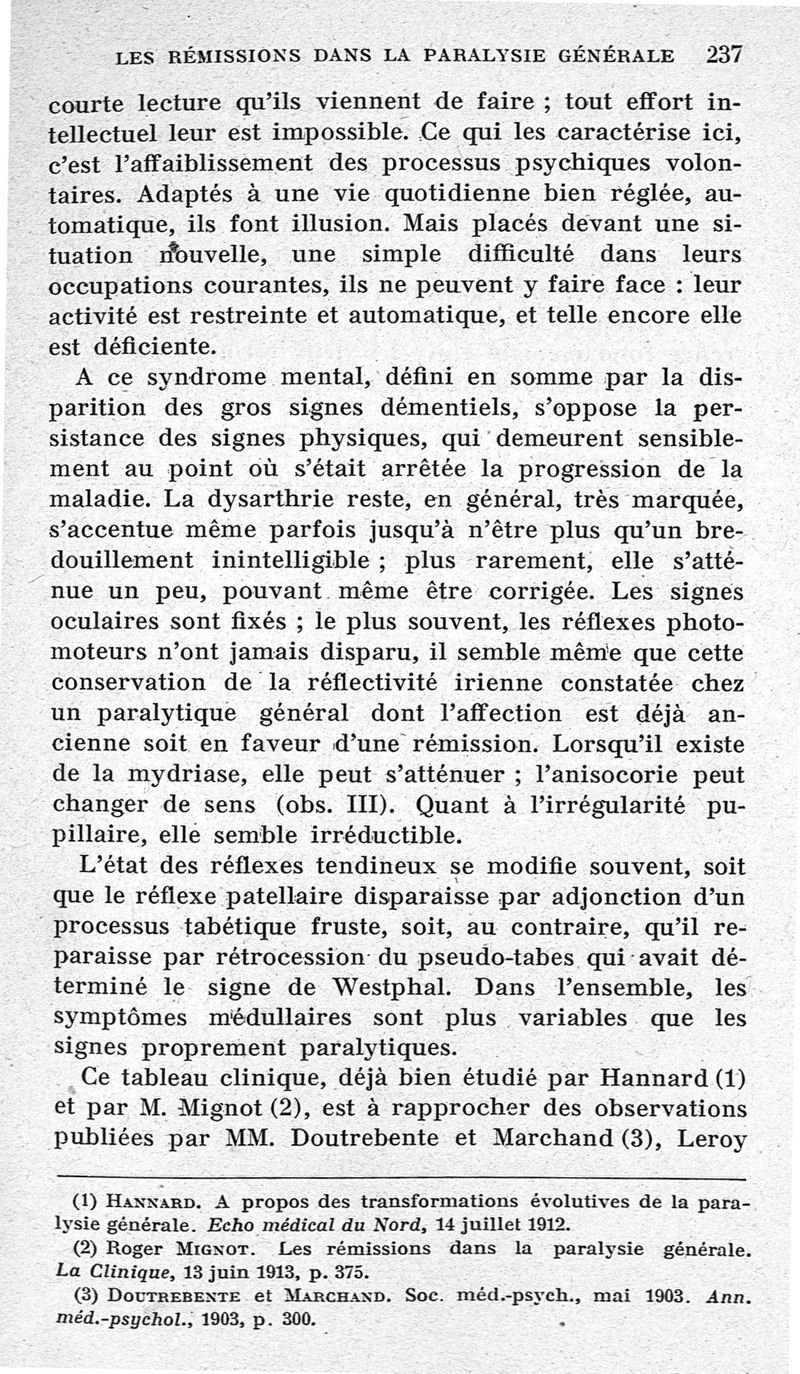 LES RÉMISSIONS DANS LA PARALYSIE GÉNÉRALE 237

courte lecture qu'ils viennent de faire ; tout effort intellectuel leur est impossible. Ce qui les caractérise ici, c'est l'affaiblissement des processus psychiques volontaires. Adaptés à une vie quotidienne bien réglée, automatique, ils font illusion. Mais placés devant une situation nouvelle, une simple difficulté dans leurs occupations courantes, ils ne peuvent y faire face : leur activité est restreinte et automatique, et telle encore elle est déficiente.

A ce syndrome mental, défini en somme par la disparition des gros signes démentiels, s'oppose la persistance des signes physiques, qui demeurent sensiblement au point où s'était arrêtée la progression de la maladie. La dysarthrie reste, en général, très marquée, s'accentue même parfois jusqu'à n'être plus qu'un bredouillement inintelligible ; plus rarement, elle s'atténue un peu, pouvant même être corrigée. Les signes oculaires sont fixés ; le plus souvent, les réflexes photomoteurs n'ont jamais disparu, il semble même que cette conservation de la réflectivité irienne constatée chez un paralytique général dont l'affection est déjà ancienne soit en faveur d'une rémission. Lorsqu'il existe de la mydriase, elle peut s'atténuer ; l'anisocorie peut changer de sens (obs. III). Quant à l'irrégularité pupillaire, elle semble irréductible.

L'état des réflexes tendineux se modifie souvent, soit que le réflexe patellaire disparaisse par adjonction d'un processus tabétique fruste, soit, au contraire, qu'il reparaisse par rétrocession du pseudo-tabes qui avait déterminé le signe de Westphal. Dans l'ensemble, les symptômes médullaires sont plus variables que les signes proprement paralytiques.

Ce tableau clinique, déjà bien étudié par Hannard (1) et par M. Mignot (2), est à rapprocher des observations publiées par MM. Doutrebente et Marchand (3), Leroy

(1) HANNARD. A propos des transformations évolutives de la paralysie générale. Echo médical du Nord, 14 juillet 1912.

(2) Roger MIGNOT. Les rémissions dans la paralysie générale. La Clinique, 13 juin 1913, p. 375.

(3) DOUTREBENTE et MARCHAND. Soc. méd.-psych., mai 1903. Ann. méd.-psychol., 1903, p. 300.